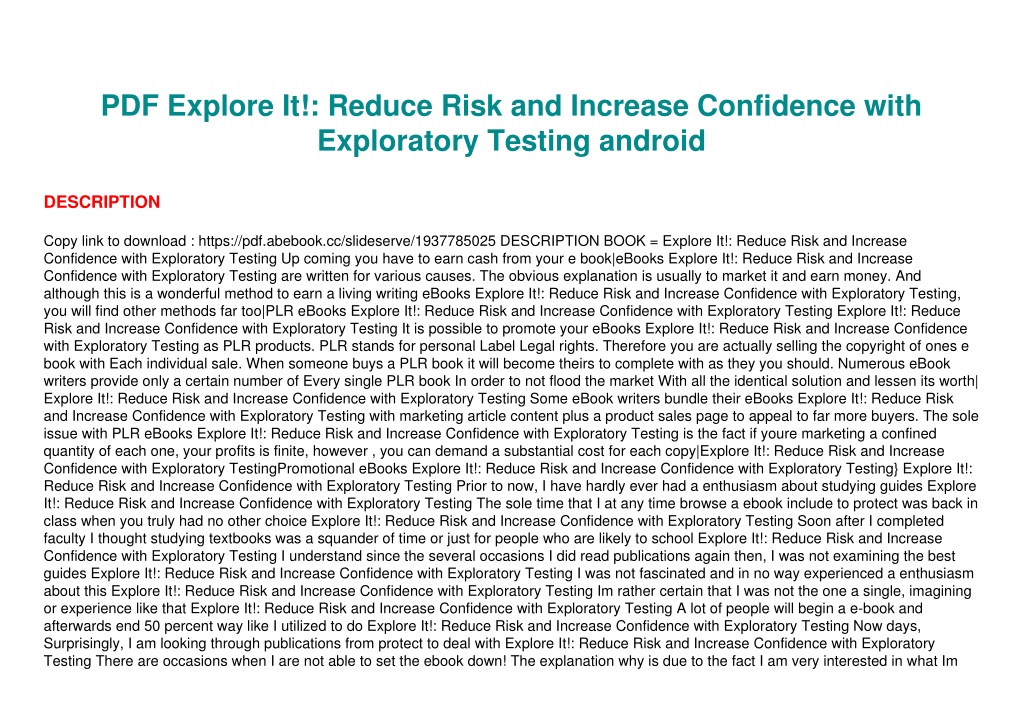 PDF Explore It!: Reduce Risk and Increase Confidence with Exploratory Testing android

DESCRIPTION

Copy link to download : https://pdf.abebook.cc/slideserve/1937785025 DESCRIPTION BOOK = Explore It!: Reduce Risk and Increase Confidence with Exploratory Testing Up coming you have to earn cash from your e book|eBooks Explore It!: Reduce Risk and Increase Confidence with Exploratory Testing are written for various causes. The obvious explanation is usually to market it and earn money. And although this is a wonderful method to earn a living writing eBooks Explore It!: Reduce Risk and Increase Confidence with Exploratory Testing, you will find other methods far too|PLR eBooks Explore It!: Reduce Risk and Increase Confidence with Exploratory Testing Explore It!: Reduce Risk and Increase Confidence with Exploratory Testing It is possible to promote your eBooks Explore It!: Reduce Risk and Increase Confidence with Exploratory Testing as PLR products. PLR stands for personal Label Legal rights. Therefore you are actually selling the copyright of ones e book with Each individual sale. When someone buys a PLR book it will become theirs to complete with as they you should. Numerous eBook writers provide only a certain number of Every single PLR book In order to not flood the market With all the identical solution and lessen its worth| Explore It!: Reduce Risk and Increase Confidence with Exploratory Testing Some eBook writers bundle their eBooks Explore It!: Reduce Risk and Increase Confidence with Exploratory Testing with marketing article content plus a product sales page to appeal to far more buyers. The sole issue with PLR eBooks Explore It!: Reduce Risk and Increase Confidence with Exploratory Testing is the fact if youre marketing a confined quantity of each one, your profits is finite, however , you can demand a substantial cost for each copy|Explore It!: Reduce Risk and Increase Confidence with Exploratory TestingPromotional eBooks Explore It!: Reduce Risk and Increase Confidence with Exploratory Testing} Explore It!: Reduce Risk and Increase Confidence with Exploratory Testing Prior to now, I have hardly ever had a enthusiasm about studying guides Explore It!: Reduce Risk and Increase Confidence with Exploratory Testing The sole time that I at any time browse a ebook include to protect was back in class when you truly had no other choice Explore It!: Reduce Risk and Increase Confidence with Exploratory Testing Soon after I completed faculty I thought studying textbooks was a squander of time or just for people who are likely to school Explore It!: Reduce Risk and Increase Confidence with Exploratory Testing I understand since the several occasions I did read publications again then, I was not examining the best guides Explore It!: Reduce Risk and Increase Confidence with Exploratory Testing I was not fascinated and in no way experienced a enthusiasm about this Explore It!: Reduce Risk and Increase Confidence with Exploratory Testing Im rather certain that I was not the one a single, imagining or experience like that Explore It!: Reduce Risk and Increase Confidence with Exploratory Testing A lot of people will begin a e-book and afterwards end 50 percent way like I utilized to do Explore It!: Reduce Risk and Increase Confidence with Exploratory Testing Now days, Surprisingly, I am looking through publications from protect to deal with Explore It!: Reduce Risk and Increase Confidence with Exploratory Testing There are occasions when I are not able to set the ebook down! The explanation why is due to the fact I am very interested in what Im